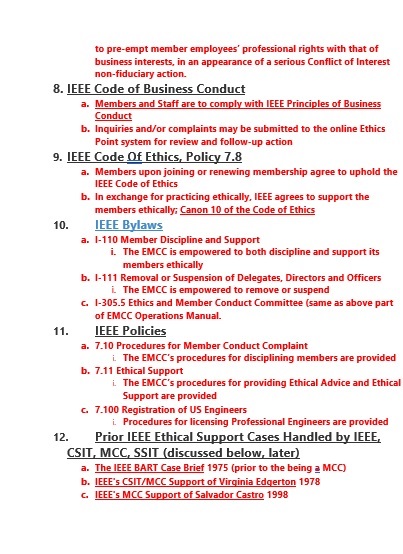 to pre-empt member employees' professional rights with that of business interests, in an appearance of a serious Conflict of Interest non-fiduciary action.

8. IEEE Code of Business Conduct
a. Members and Staff are to comply with IEEE Principles of Business Conduct
b. Inquiries and/or complaints may be submitted to the online Ethics Point system for review and follow-up action

9. IEEE Code Of Ethics, Policy 7.8
a. Members upon joining or renewing membership agree to uphold the IEEE Code of Ethics
b. In exchange for practicing ethically, IEEE agrees to support the members ethically; Canon 10 of the Code of Ethics

10. IEEE Bylaws
a. I-110 Member Discipline and Support
i. The EMCC is empowered to both discipline and support its members ethically
b. I-111 Removal or Suspension of Delegates, Directors and Officers
i. The EMCC is empowered to remove or suspend
c. I-305.5 Ethics and Member Conduct Committee (same as above part of EMCC Operations Manual.

11. IEEE Policies
a. 7.10 Procedures for Member Conduct Complaint
i. The EMCC's procedures for disciplining members are provided
b. 7.11 Ethical Support
i. The EMCC's procedures for providing Ethical Advice and Ethical Support are provided
c. 7.100 Registration of US Engineers
i. Procedures for licensing Professional Engineers are provided

12. Prior IEEE Ethical Support Cases Handled by IEEE, CSIT, MCC, SSIT (discussed below, later)
a. The IEEE BART Case Brief 1975 (prior to the being a MCC)
b. IEEE's CSIT/MCC Support of Virginia Edgerton 1978
c. IEEE's MCC Support of Salvador Castro 1998